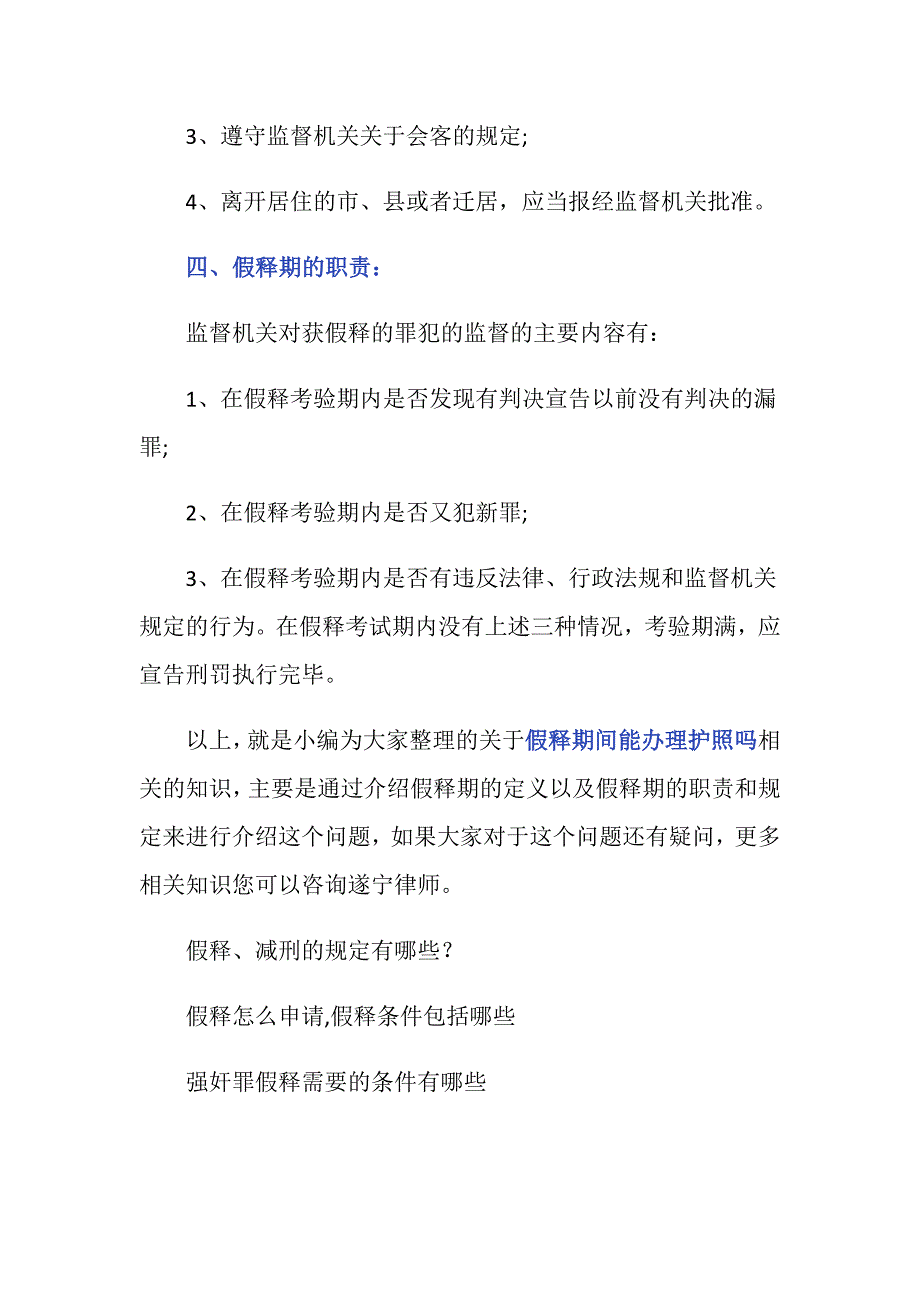 3、遵守监督机关关于会客的规定;

4、离开居住的市、县或者迁居，应当报经监督机关批准。

四、假释期的职责：

监督机关对获假释的罪犯的监督的主要内容有：

1、在假释考验期内是否发现有判决宣告以前没有判决的漏罪;

2、在假释考验期内是否又犯新罪;

3、在假释考验期内是否有违反法律、行政法规和监督机关规定的行为。在假释考试期内没有上述三种情况，考验期满，应宣告刑罚执行完毕。

以上，就是小编为大家整理的关于假释期间能办理护照吗相关的知识，主要是通过介绍假释期的定义以及假释期的职责和规定来进行介绍这个问题，如果大家对于这个问题还有疑问，更多相关知识您可以咨询遂宁律师。

假释、减刑的规定有哪些？

假释怎么申请,假释条件包括哪些

强奸罪假释需要的条件有哪些